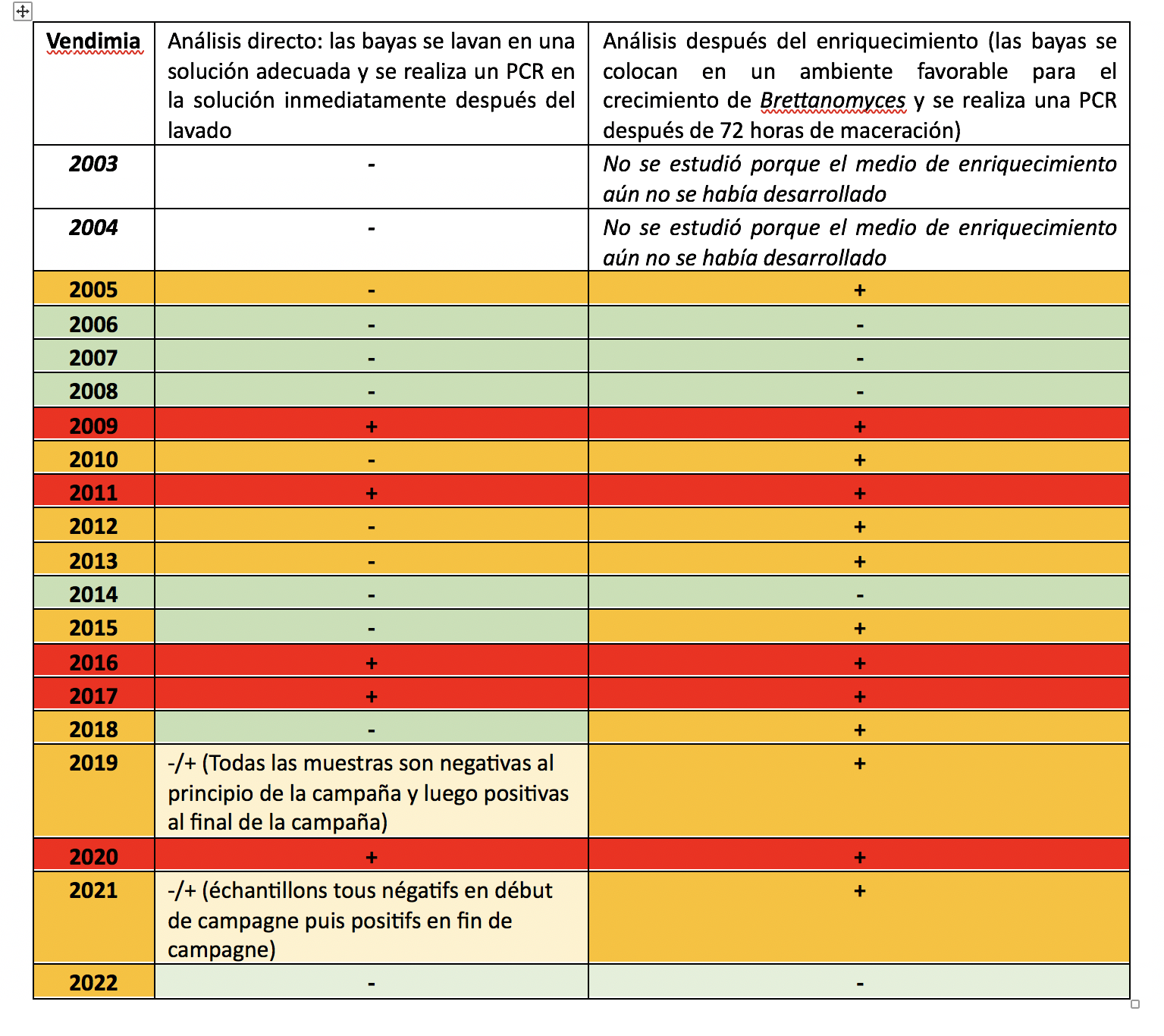 | Vendimia | Análisis directo: las bayas se lavan en una solución adecuada y se realiza un PCR en la solución inmediatamente después del lavado | Análisis después del enriquecimiento (las bayas se colocan en un ambiente favorable para el crecimiento de Brettanomyces y se realiza una PCR después de 72 horas de maceración) |
|---|---|---|
| 2003 | - | No se estudió porque el medio de enriquecimiento aún no se había desarrollado |
| 2004 | - | No se estudió porque el medio de enriquecimiento aún no se había desarrollado |
| 2005 | - | + |
| 2006 | - | - |
| 2007 | - | - |
| 2008 | - | - |
| 2009 | + | + |
| 2010 | - | + |
| 2011 | + | + |
| 2012 | - | + |
| 2013 | - | + |
| 2014 | - | - |
| 2015 | - | + |
| 2016 | + | + |
| 2017 | + | + |
| 2018 | - | + |
| 2019 | -/+ (Todas las muestras son negativas al principio de la campaña y luego positivas al final de la campaña) | + |
| 2020 | + | + |
| 2021 | -/+ (échantillons tous négatifs en début de campagne puis positifs en fin de campagne) | + |
| 2022 | - | - |